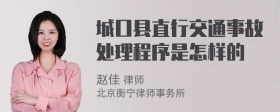 城口县直行交通事故处理程序是怎样的

赵佳 律师
北京衡宁律师事务所